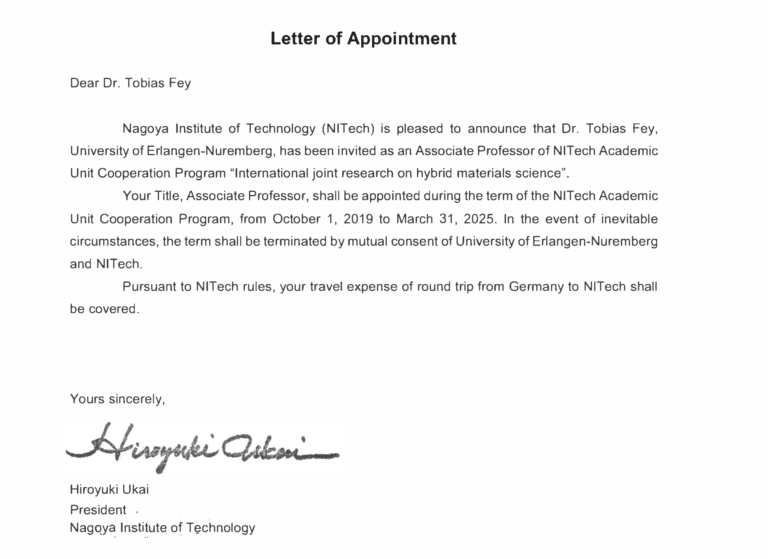 Letter of Appointment

Dear Dr. Tobias Fey

Nagoya Institute of Technology (NITech) is pleased to announce that Dr. Tobias Fey, University of Erlangen-Nuremberg, has been invited as an Associate Professor of NITech Academic Unit Cooperation Program "International joint research on hybrid materials science".

Your Title, Associate Professor, shall be appointed during the term of the NITech Academic Unit Cooperation Program, from October 1, 2019 to March 31, 2025. In the event of inevitable circumstances, the term shall be terminated by mutual consent of University of Erlangen-Nuremberg and NITech.

Pursuant to NITech rules, your travel expense of round trip from Germany to NITech shall be covered.

Yours sincerely,

Hiroyuki Ukai

Hiroyuki Ukai
President
Nagoya Institute of Technology